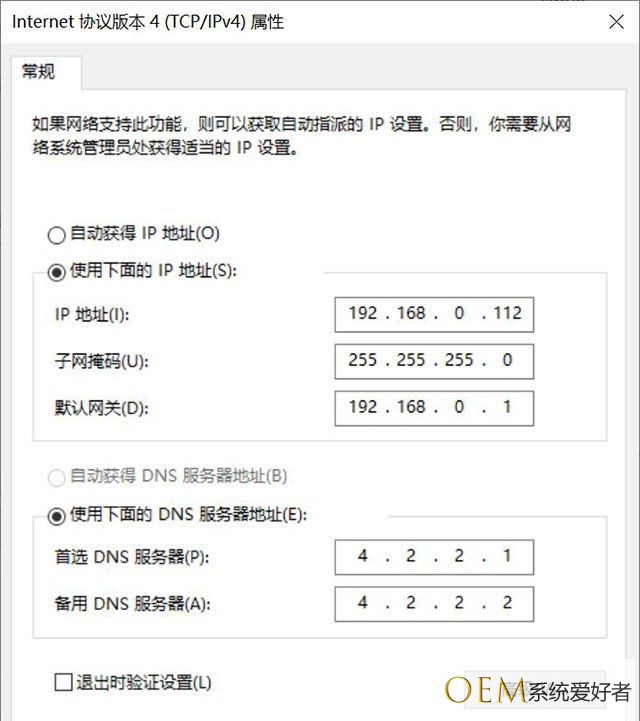 Internet 协议版本 4 (TCP/IPv4) 属性

常规

如果网络支持此功能，则可以获取自动指派的 IP 设置。否则，你需要从网络系统管理员处获得适当的 IP 设置。

自动获得 IP 地址(O)

使用下面的 IP 地址(S):

IP 地址(I): 192 . 168 . 0 . 112

子网掩码(U): 255 . 255 . 255 . 0

默认网关(D): 192 . 168 . 0 . 1

自动获得 DNS 服务器地址(B)

使用下面的 DNS 服务器地址(E):

首选 DNS 服务器(P): 4 . 2 . 2 . 1

备用 DNS 服务器(A): 4 . 2 . 2 . 2

退出时验证设置(L)

OEM系统爱好者